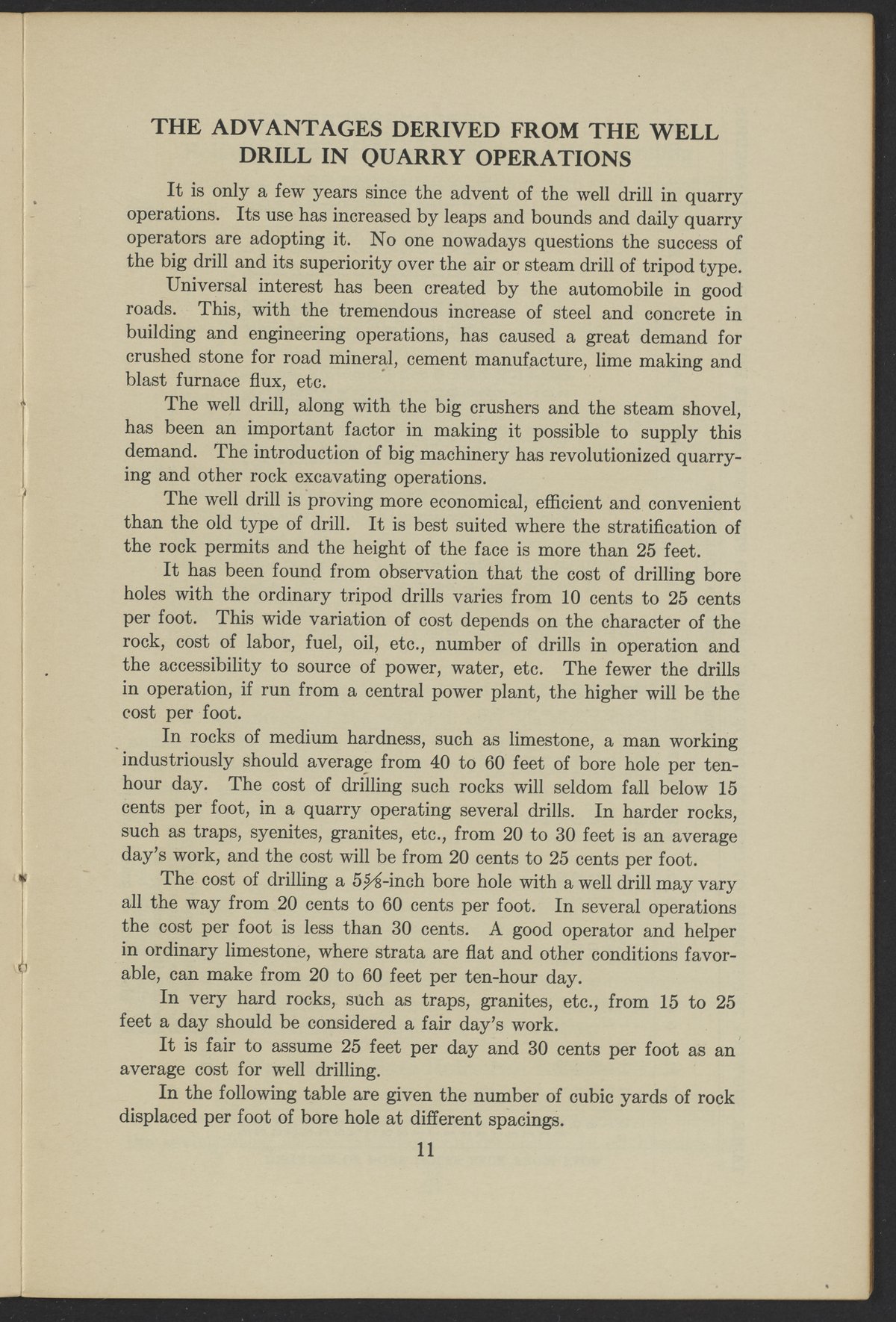 THE ADVANTAGES DERIVED FROM THE WELL DRILL IN QUARRY OPERATIONS

It is only a few years since the advent of the well drill in quarry operations. Its use has increased by leaps and bounds and daily quarry operators are adopting it. No one nowadays questions the success of the big drill and its superiority over the air or steam drill of tripod type.

Universal interest has been created by the automobile in good roads. This, with the tremendous increase of steel and concrete in building and engineering operations, has caused a great demand for crushed stone for road mineral, cement manufacture, lime making and blast furnace flux, etc.

The well drill, along with the big crushers and the steam shovel, has been an important factor in making it possible to supply this demand. The introduction of big machinery has revolutionized quarrying and other rock excavating operations.

The well drill is proving more economical, efficient and convenient than the old type of drill. It is best suited where the stratification of the rock permits and the height of the face is more than 25 feet.

It has been found from observation that the cost of drilling bore holes with the ordinary tripod drills varies from 10 cents to 25 cents per foot. This wide variation of cost depends on the character of the rock, cost of labor, fuel, oil, etc., number of drills in operation and the accessibility to source of power, water, etc. The fewer the drills in operation, if run from a central power plant, the higher will be the cost per foot.

In rocks of medium hardness, such as limestone, a man working industriously should average from 40 to 60 feet of bore hole per ten-hour day. The cost of drilling such rocks will seldom fall below 15 cents per foot, in a quarry operating several drills. In harder rocks, such as traps, syenites, granites, etc., from 20 to 30 feet is an average day's work, and the cost will be from 20 cents to 25 cents per foot.

The cost of drilling a $5\frac{5}{8}$-inch bore hole with a well drill may vary all the way from 20 cents to 60 cents per foot. In several operations the cost per foot is less than 30 cents. A good operator and helper in ordinary limestone, where strata are flat and other conditions favorable, can make from 20 to 60 feet per ten-hour day.

In very hard rocks, such as traps, granites, etc., from 15 to 25 feet a day should be considered a fair day's work.

It is fair to assume 25 feet per day and 30 cents per foot as an average cost for well drilling.

In the following table are given the number of cubic yards of rock displaced per foot of bore hole at different spacings.

11